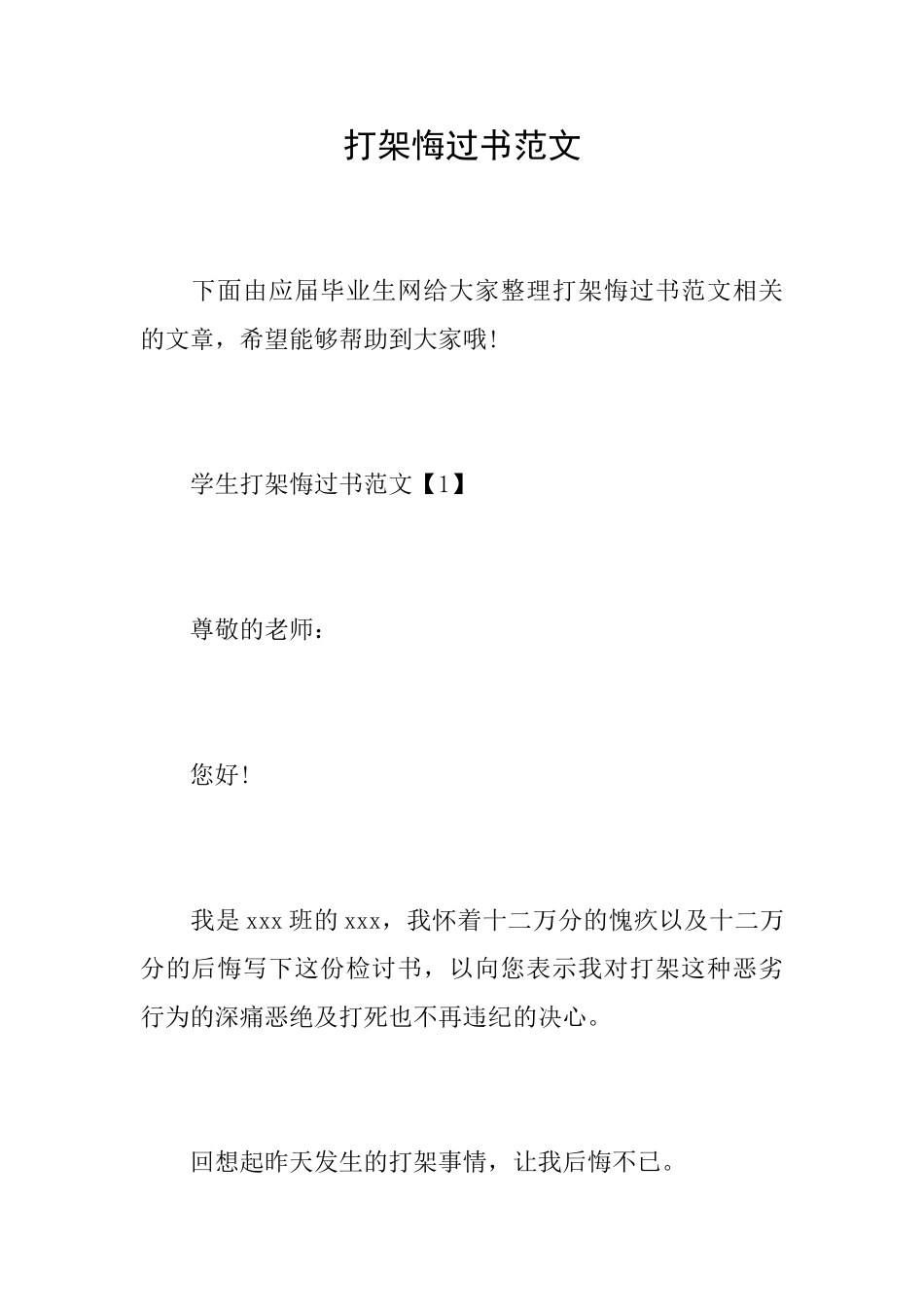 打架悔过书范文

下面由应届毕业生网给大家整理打架悔过书范文相关的文章，希望能够帮助到大家哦!

学生打架悔过书范文【1】

尊敬的老师：

您好!

我是 xxx 班的 xxx，我怀着十二万分的愧疚以及十二万分的后悔写下这份检讨书，以向您表示我对打架这种恶劣行为的深痛恶绝及打死也不再违纪的决心。

回想起昨天发生的打架事情，让我后悔不已。